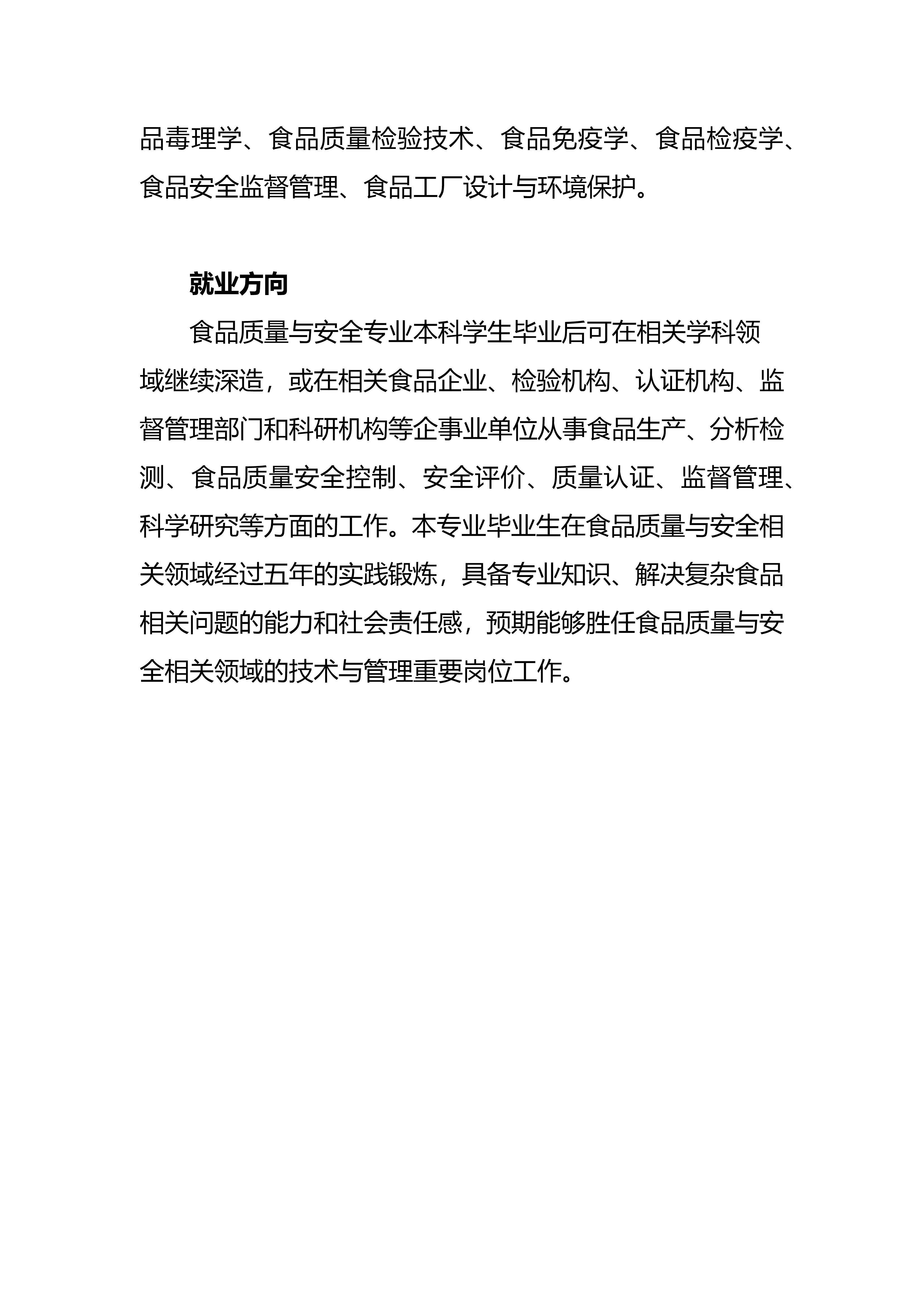 品毒理学、食品质量检验技术、食品免疫学、食品检疫学、食品安全监督管理、食品工厂设计与环境保护。

就业方向

食品质量与安全专业本科学生毕业后可在相关学科领域继续深造，或在相关食品企业、检验机构、认证机构、监督管理部门和科研机构等企事业单位从事食品生产、分析检测、食品质量安全控制、安全评价、质量认证、监督管理、科学研究等方面的工作。本专业毕业生在食品质量与安全相关领域经过五年的实践锻炼，具备专业知识、解决复杂食品相关问题的能力和社会责任感，预期能够胜任食品质量与安全相关领域的技术与管理重要岗位工作。